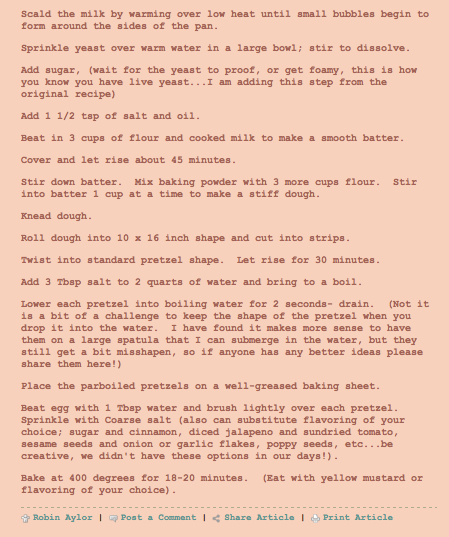 Scald the milk by warming over low heat until small bubbles begin to form around the sides of the pan.

Sprinkle yeast over warm water in a large bowl; stir to dissolve.

Add sugar, (wait for the yeast to proof, or get foamy, this is how you know you have live yeast...I am adding this step from the original recipe)

Add 1 1/2 tsp of salt and oil.

Beat in 3 cups of flour and cooked milk to make a smooth batter.

Cover and let rise about 45 minutes.

Stir down batter. Mix baking powder with 3 more cups flour. Stir into batter 1 cup at a time to make a stiff dough.

Knead dough.

Roll dough into 10 x 16 inch shape and cut into strips.

Twist into standard pretzel shape. Let rise for 30 minutes.

Add 3 Tbsp salt to 2 quarts of water and bring to a boil.

Lower each pretzel into boiling water for 2 seconds- drain. (Not it is a bit of a challenge to keep the shape of the pretzel when you drop it into the water. I have found it makes more sense to have them on a large spatula that I can submerge in the water, but they still get a bit misshapen, so if anyone has any better ideas please share them here!)

Place the parboiled pretzels on a well-greased baking sheet.

Beat egg with 1 Tbsp water and brush lightly over each pretzel. Sprinkle with Coarse salt (also can substitute flavoring of your choice; sugar and cinnamon, diced jalapeno and sundried tomato, sesame seeds and onion or garlic flakes, poppy seeds, etc...be creative, we didn't have these options in our days!).

Bake at 400 degrees for 18-20 minutes. (Eat with yellow mustard or flavoring of your choice).

Robin Aylor | Post a Comment | Share Article | Print Article